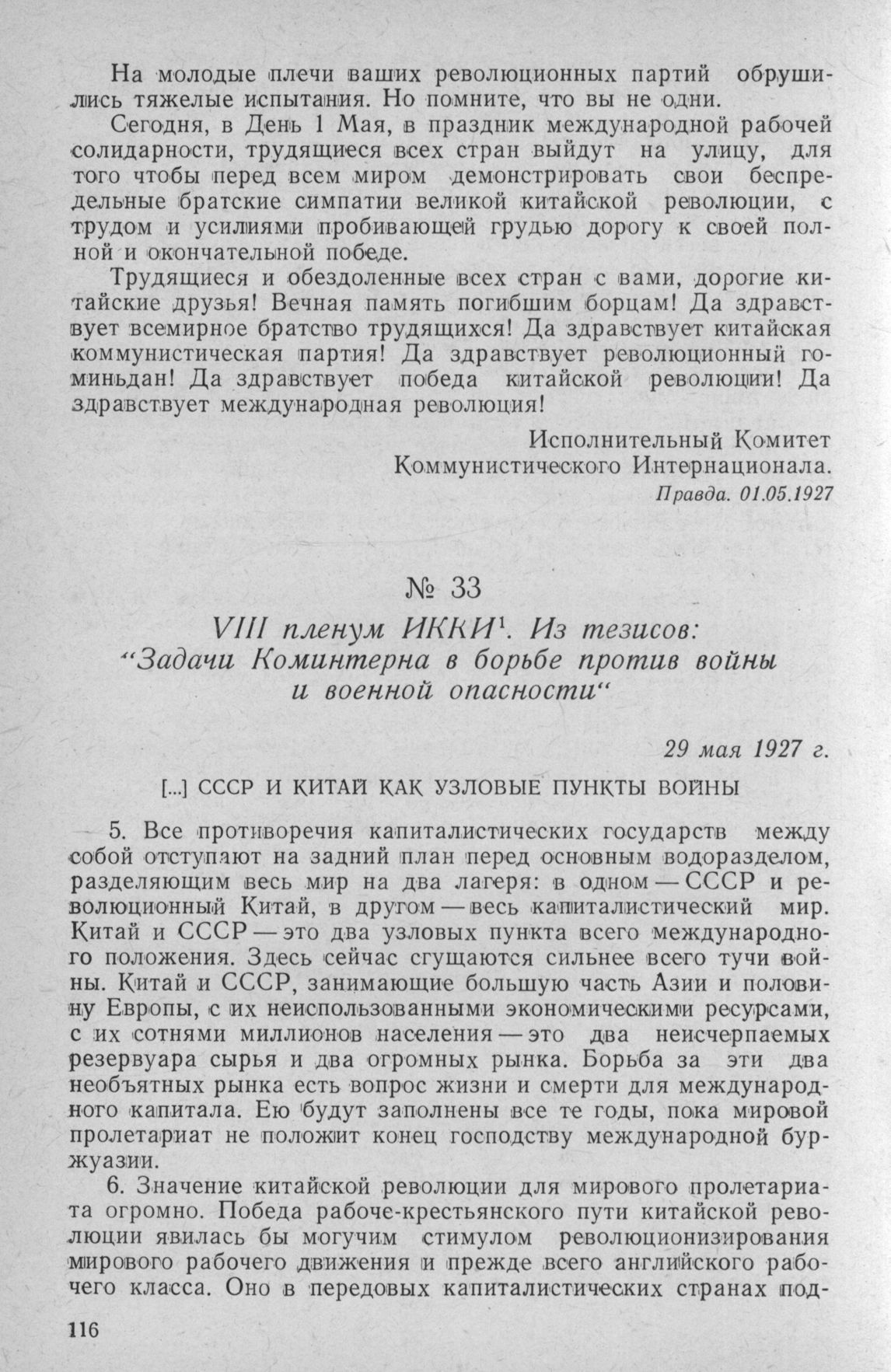 На молодые плечи ваших революционных партий обрушились тяжелые испытания. Но помните, что вы не одни.

Сегодня, в День 1 Мая, в праздник международной рабочей солидарности, трудящиеся всех стран выйдут на улицу, для того чтобы перед всем миром демонстрировать свои беспредельные братские симпатии великой китайской революции, с трудом и усилиями пробивающей грудью дорогу к своей полной и окончательной победе.

Трудящиеся и обездоленные всех стран с вами, дорогие китайские друзья! Вечная память погибшим борцам! Да здравствует всемирное братство трудящихся! Да здравствует китайская коммунистическая партия! Да здравствует революционный гоминьдан! Да здравствует победа китайской революции! Да здравствует международная революция!

Исполнительный Комитет
Коммунистического Интернационала.
Правда. 01.05.1927

№ 33
VIII пленум ИККИ$^1$. Из тезисов:
“Задачи Коминтерна в борьбе против войны и военной опасности“

29 мая 1927 г.

[...] СССР И КИТАЙ КАК УЗЛОВЫЕ ПУНКТЫ ВОЙНЫ

5. Все противоречия капиталистических государств между собой отступают на задний план перед основным водоразделом, разделяющим весь мир на два лагеря: в одном — СССР и революционный Китай, в другом — весь капиталистический мир. Китай и СССР — это два узловых пункта всего международного положения. Здесь сейчас сгущаются сильнее всего тучи войны. Китай и СССР, занимающие большую часть Азии и половину Европы, с их неиспользованными экономическими ресурсами, с их сотнями миллионов населения — это два неисчерпаемых резервуара сырья и два огромных рынка. Борьба за эти два необъятных рынка есть вопрос жизни и смерти для международного капитала. Ею будут заполнены все те годы, пока мировой пролетариат не положит конец господству международной буржуазии.

6. Значение китайской революции для мирового пролетариата огромно. Победа рабоче-крестьянского пути китайской революции явилась бы могучим стимулом революционизирования мирового рабочего движения и прежде всего английского рабочего класса. Оно в передовых капиталистических странах под-

116